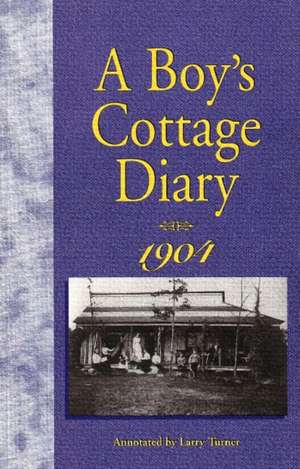 A Boy's Cottage Diary

1904

Annotated by Larry Turner